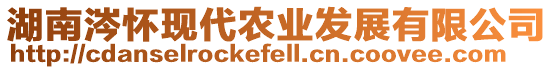 湖南涔怀现代农业发展有限公司
http://cdanselrockefell.cn.coovee.com